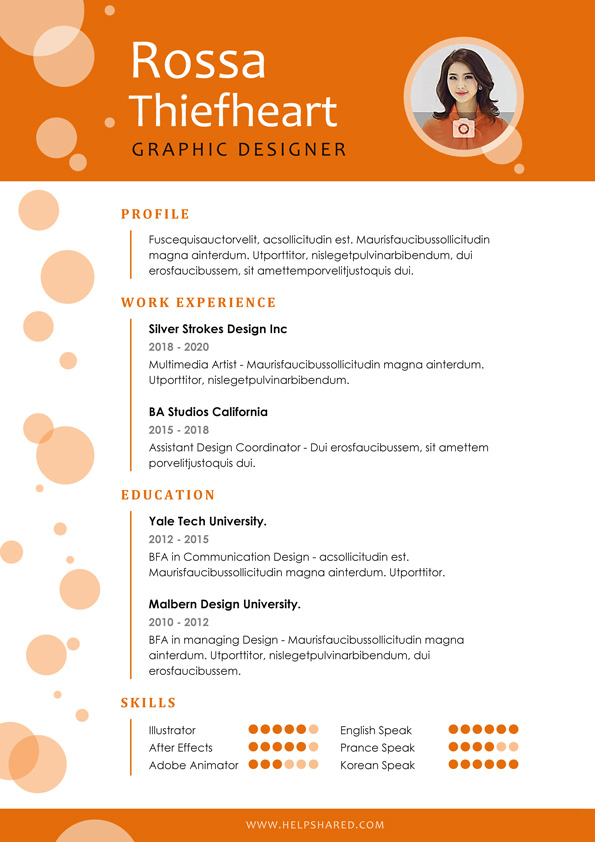 Rossa Thiefheart
GRAPHIC DESIGNER

PROFILE

Fuscequisauctorvelit, acsollicitudin est. Maurisfaucibussollicitudin magna ainterdum. Utporttitor, nislegetpulvinarbibendum, dui erosfaucibussem, sit amettemporvelitjustoquis dui.

WORK EXPERIENCE

Silver Strokes Design Inc
2018 - 2020
Multimedia Artist - Maurisfaucibussollicitudin magna ainterdum. Utporttitor, nislegetpulvinarbibendum.

BA Studios California
2015 - 2018
Assistant Design Coordinator - Dui erosfaucibussem, sit amettem porvelitjustoquis dui.

EDUCATION

Yale Tech University.
2012 - 2015
BFA in Communication Design - acsollicitudin est. Maurisfaucibussollicitudin magna ainterdum. Utporttitor.

Malbern Design University.
2010 - 2012
BFA in managing Design - Maurisfaucibussollicitudin magna ainterdum. Utporttitor, nislegetpulvinarbibendum, dui erosfaucibussem.

SKILLS

Illustrator
After Effects
Adobe Animator

English Speak
Prance Speak
Korean Speak

WWW.HELPSHARED.COM